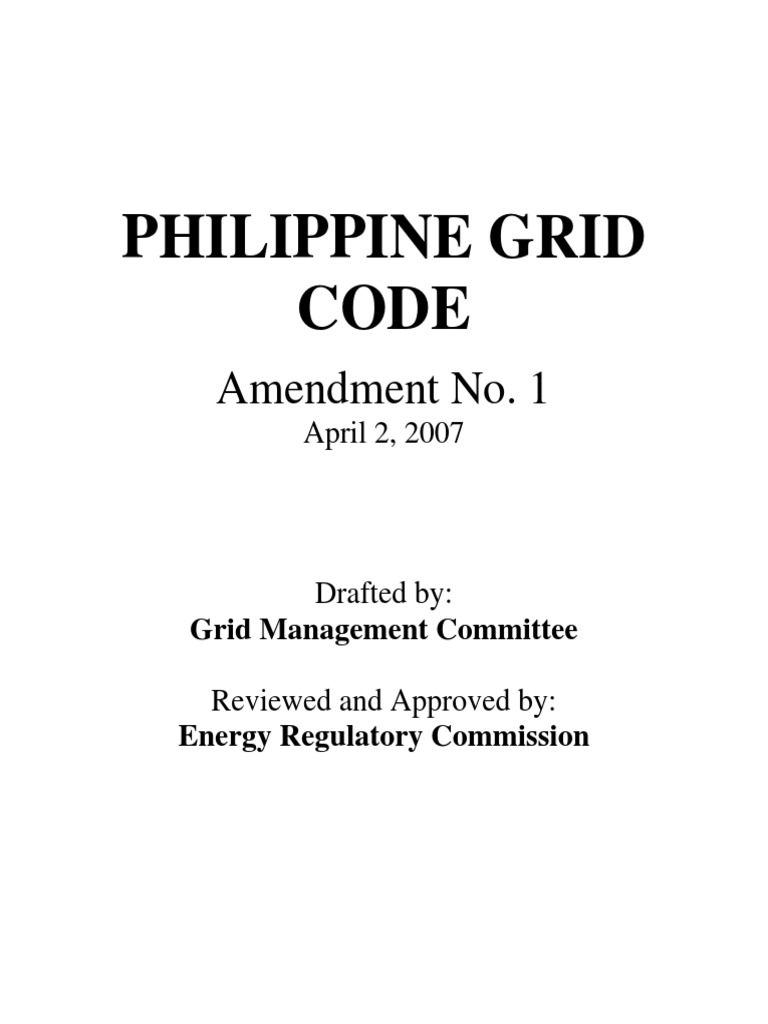 PHILIPPINE GRID CODE

Amendment No. 1
April 2, 2007

Drafted by:
Grid Management Committee

Reviewed and Approved by:
Energy Regulatory Commission